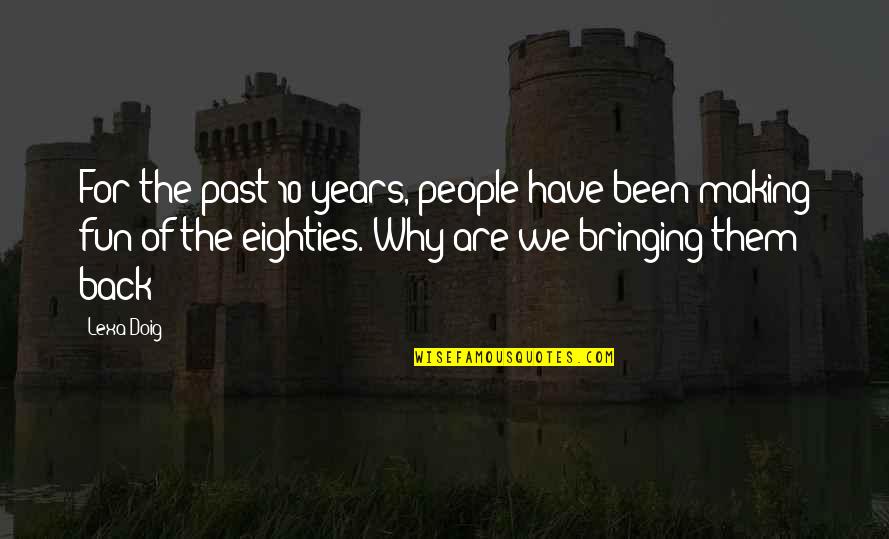 For the past 10 years, people have been making fun of the eighties. Why are we bringing them back

Lexa Doig

WISEFAMOUSQUOTES.COM